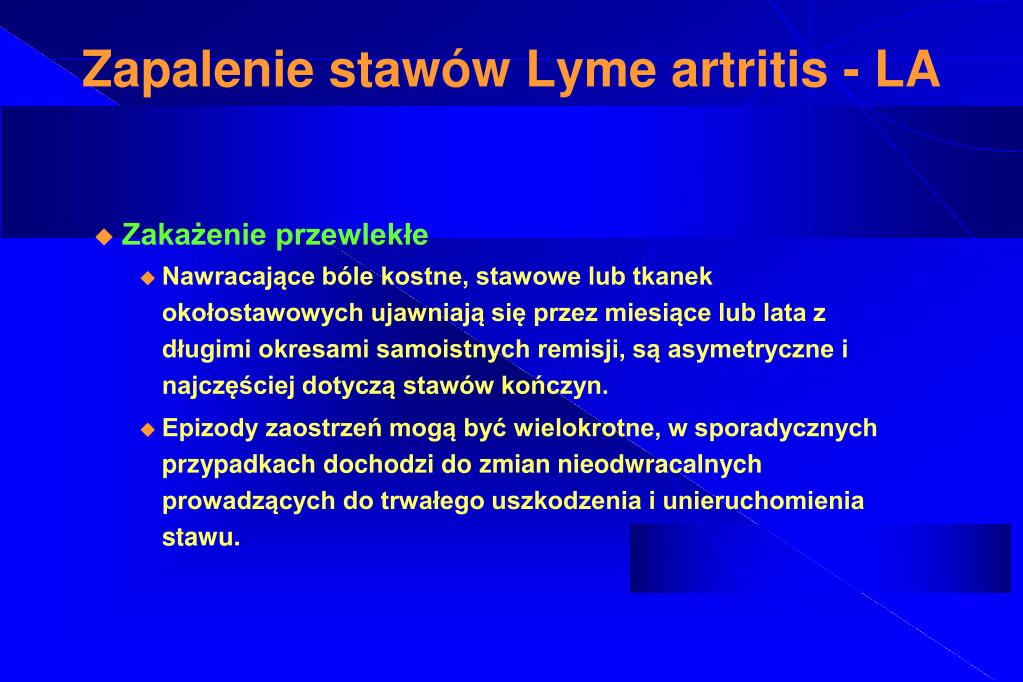 Zapalenie stawów Lyme artritis - LA

Zakażenie przewlekłe

Nawracające bóle kostne, stawowe lub tkanek okołostawowych ujawniają się przez miesiące lub lata z długimi okresami samoistnych remisji, są asymetryczne i najczęściej dotyczą stawów kończyn.

Epizody zaostrzeń mogą być wielokrotne, w sporadycznych przypadkach dochodzi do zmian nieodwracalnych prowadzących do trwałego uszkodzenia i unieruchomienia stawu.